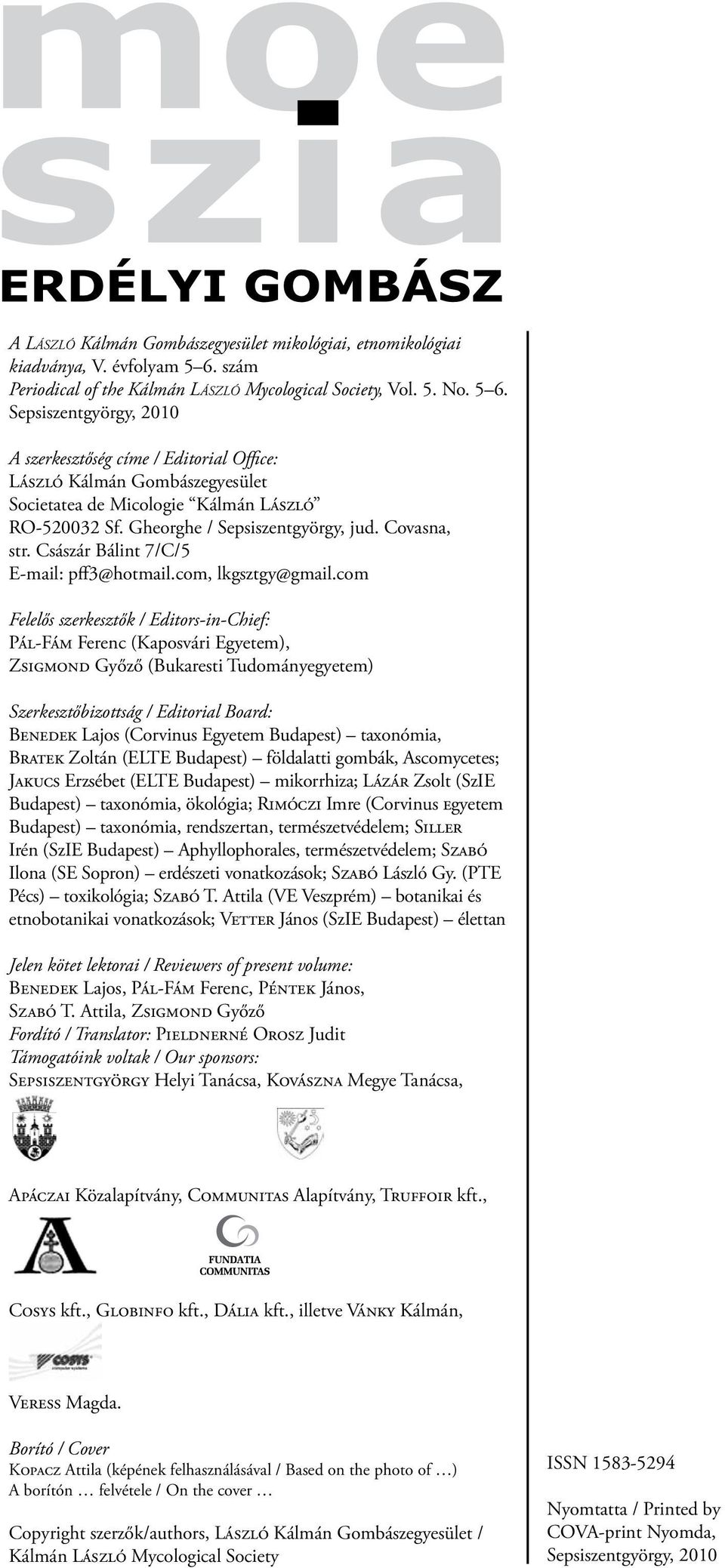 moe szia

ERDÉLYI GOMBÁSZ

A László Kálmán Gombászegyesület mikológiai, etnomikológiai kiadványa, V. évfolyam 5–6. szám
Periodical of the Kálmán László Mycological Society, Vol. 5. No. 5–6.
Sepsiszentgyörgy, 2010

A szerkesztőség címe / Editorial Office:
László Kálmán Gombászegyesület
Societatea de Micologie “Kálmán László”
RO-520032 Sf. Gheorghe / Sepsiszentgyörgy, jud. Covasna, str. Császár Bálint 7/C/5
E-mail: pff3@hotmail.com, lkgsztgy@gmail.com

Felelős szerkesztők / Editors-in-Chief:
Pál-Fám Ferenc (Kaposvári Egyetem),
Zsigmond Győző (Bukaresti Tudományegyetem)

Szerkesztőbizottság / Editorial Board:
Benedek Lajos (Corvinus Egyetem Budapest) – taxonómia, Bratek Zoltán (ELTE Budapest) – földalatti gombák, Ascomycetes; Jakucs Erzsébet (ELTE Budapest) – mikorrhiza; Lázár Zsolt (SzIE Budapest) – taxonómia, ökológia; Rimóczi Imre (Corvinus egyetem Budapest) – taxonómia, rendszertan, természetvédelem; Siller Irén (SzIE Budapest) – Aphyllophorales, természetvédelem; Szabó Ilona (SE Sopron) – erdészeti vonatkozások; Szabó László Gy. (PTE Pécs) – toxikológia; Szabó T. Attila (VE Veszprém) – botanikai és etnobotanikai vonatkozások; Vetter János (SzIE Budapest) – élettan

Jelen kötet lektorai / Reviewers of present volume:
Benedek Lajos, Pál-Fám Ferenc, Péntek János, Szabó T. Attila, Zsigmond Győző
Fordító / Translator: Pieldnerné Orosz Judit
Támogatóink voltak / Our sponsors:
Sepsiszentgyörgy Helyi Tanácsa, Kovászna Megye Tanácsa,

Apáczai Közalapítvány, Communitas Alapítvány, Truffoir kft.,

FUNDATIA COMMUNITAS

Cosys kft., Globinfo kft., Dália kft., illetve Vánky Kálmán,

COSYS

Veress Magda.

Borító / Cover
Kopacz Attila (képének felhasználásával / Based on the photo of …)
A borítón … felvétele / On the cover …

Copyright szerzők/authors, László Kálmán Gombászegyesület / Kálmán László Mycological Society

ISSN 1583-5294

Nyomtatta / Printed by COVA-print Nyomda, Sepsiszentgyörgy, 2010